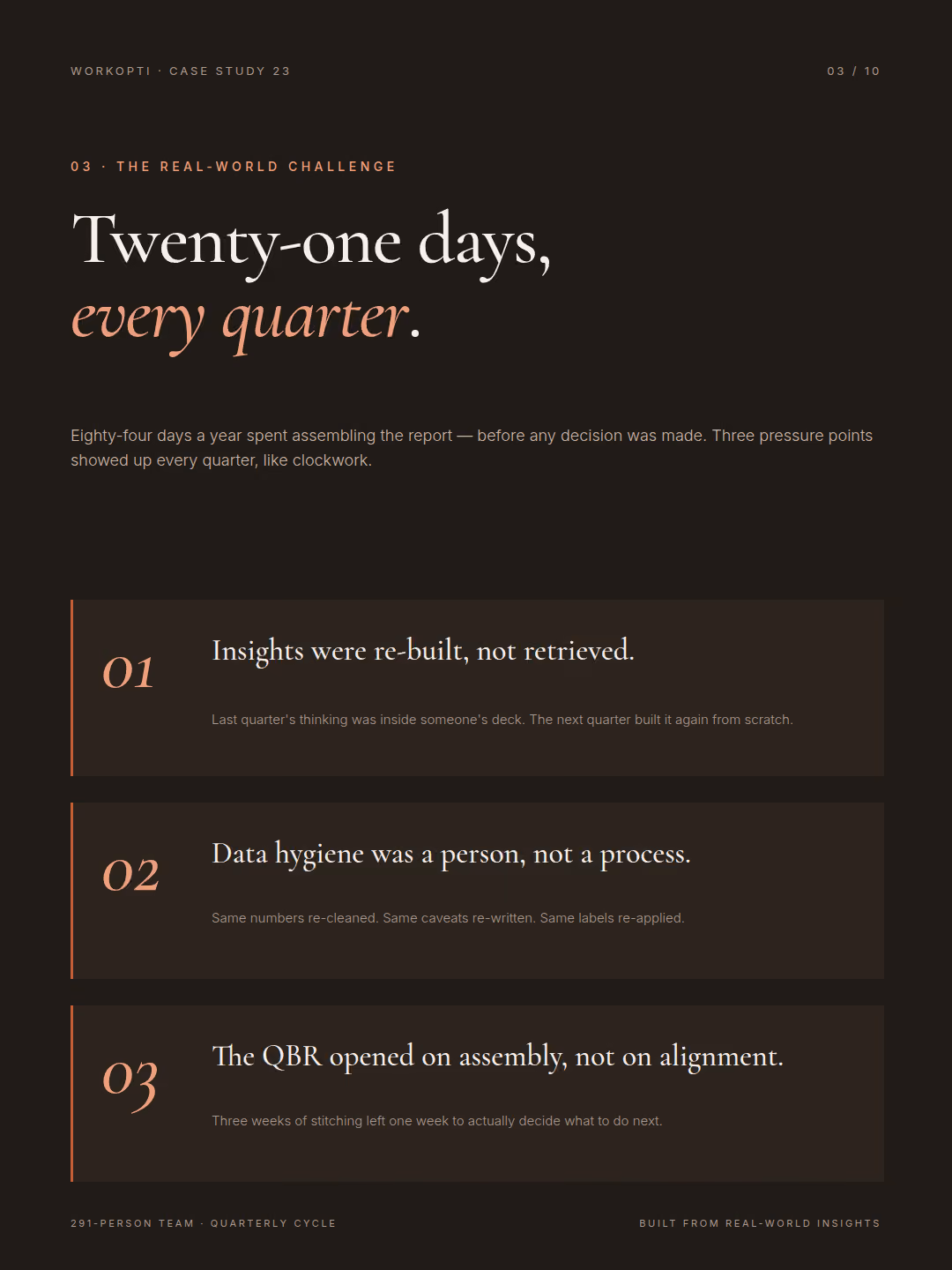 WORKOPTI · CASE STUDY 23

03 / 10

03 · THE REAL-WORLD CHALLENGE

Twenty-one days, every quarter.

Eighty-four days a year spent assembling the report — before any decision was made. Three pressure points showed up every quarter, like clockwork.

01

Insights were re-built, not retrieved.

Last quarter's thinking was inside someone's deck. The next quarter built it again from scratch.

02

Data hygiene was a person, not a process.

Same numbers re-cleaned. Same caveats re-written. Same labels re-applied.

03

The QBR opened on assembly, not on alignment.

Three weeks of stitching left one week to actually decide what to do next.

291-PERSON TEAM · QUARTERLY CYCLE

BUILT FROM REAL-WORLD INSIGHTS